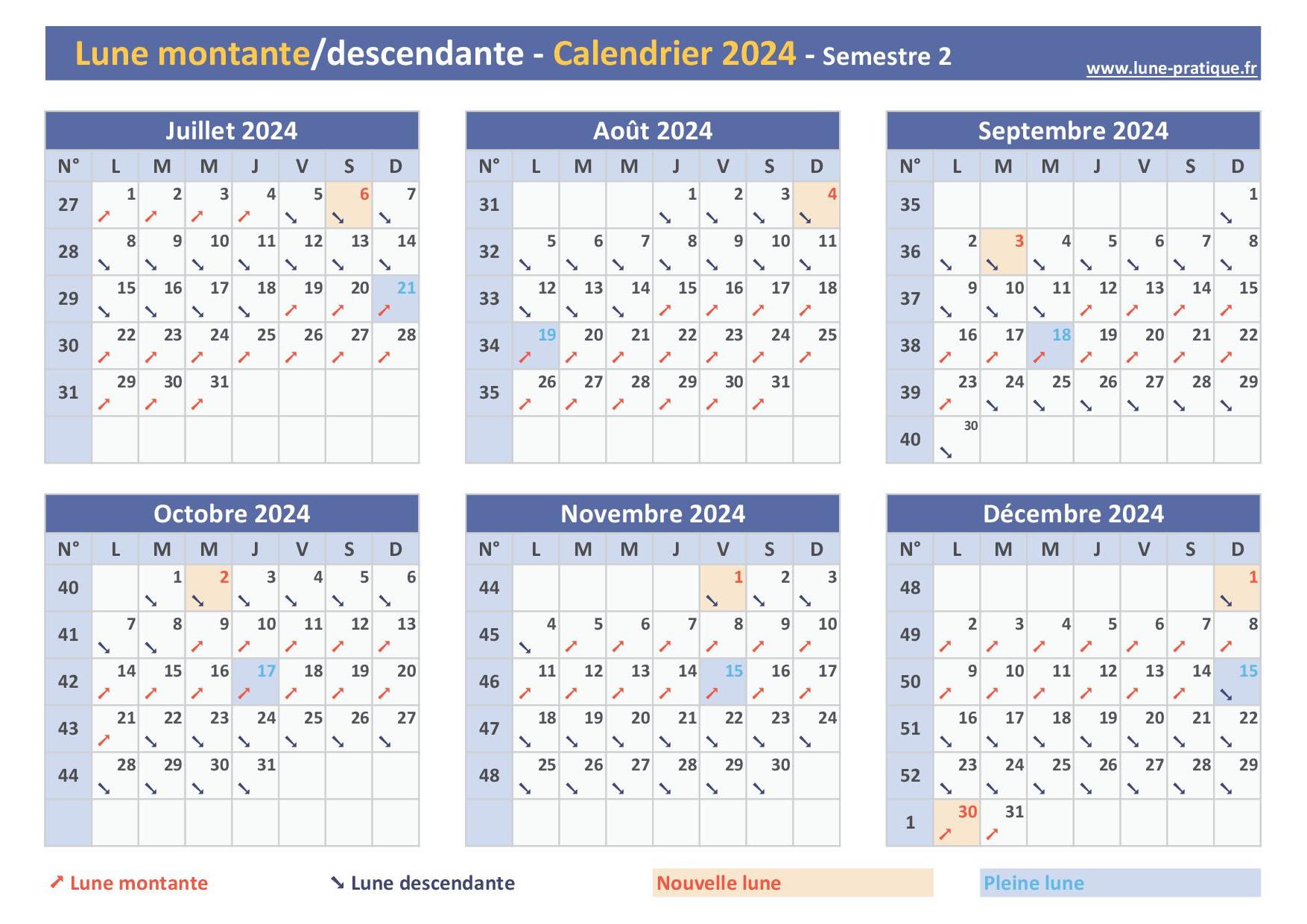 Lune montante/descendante - Calendrier 2024 - Semestre 2
www.lune-pratique.fr

Juillet 2024

| N° | L | M | M | J | V | S | D |
|---|---|---|---|---|---|---|---|
| 27 | 1 ↗ | 2 ↗ | 3 ↗ | 4 ↗ | 5 ↘ | 6 ↘ | 7 ↘ |
| 28 | 8 ↘ | 9 ↘ | 10 ↘ | 11 ↘ | 12 ↘ | 13 ↘ | 14 ↘ |
| 29 | 15 ↘ | 16 ↘ | 17 ↘ | 18 ↘ | 19 ↗ | 20 ↗ | 21 ↗ |
| 30 | 22 ↗ | 23 ↗ | 24 ↗ | 25 ↗ | 26 ↗ | 27 ↗ | 28 ↗ |
| 31 | 29 ↗ | 30 ↗ | 31 ↗ | | | | |
| | | | | | | | |

Août 2024

| N° | L | M | M | J | V | S | D |
|---|---|---|---|---|---|---|---|
| 31 | | | | 1 ↘ | 2 ↘ | 3 ↘ | 4 ↘ |
| 32 | 5 ↘ | 6 ↘ | 7 ↘ | 8 ↘ | 9 ↘ | 10 ↘ | 11 ↘ |
| 33 | 12 ↘ | 13 ↘ | 14 ↘ | 15 ↗ | 16 ↗ | 17 ↗ | 18 ↗ |
| 34 | 19 ↗ | 20 ↗ | 21 ↗ | 22 ↗ | 23 ↗ | 24 ↗ | 25 ↗ |
| 35 | 26 ↗ | 27 ↗ | 28 ↗ | 29 ↗ | 30 ↗ | 31 ↗ | |
| | | | | | | | |

Septembre 2024

| N° | L | M | M | J | V | S | D |
|---|---|---|---|---|---|---|---|
| 35 | | | | | | | 1 ↘ |
| 36 | 2 ↘ | 3 ↘ | 4 ↘ | 5 ↘ | 6 ↘ | 7 ↘ | 8 ↘ |
| 37 | 9 ↘ | 10 ↘ | 11 ↘ | 12 ↗ | 13 ↗ | 14 ↗ | 15 ↗ |
| 38 | 16 ↗ | 17 ↗ | 18 ↗ | 19 ↗ | 20 ↗ | 21 ↗ | 22 ↗ |
| 39 | 23 ↗ | 24 ↘ | 25 ↘ | 26 ↘ | 27 ↘ | 28 ↘ | 29 ↘ |
| 40 | 30 ↘ | | | | | | |

Octobre 2024

| N° | L | M | M | J | V | S | D |
|---|---|---|---|---|---|---|---|
| 40 | | 1 ↘ | 2 ↘ | 3 ↘ | 4 ↘ | 5 ↘ | 6 ↘ |
| 41 | 7 ↘ | 8 ↘ | 9 ↗ | 10 ↗ | 11 ↗ | 12 ↗ | 13 ↗ |
| 42 | 14 ↗ | 15 ↗ | 16 ↗ | 17 ↗ | 18 ↗ | 19 ↗ | 20 ↗ |
| 43 | 21 ↗ | 22 ↘ | 23 ↘ | 24 ↘ | 25 ↘ | 26 ↘ | 27 ↘ |
| 44 | 28 ↘ | 29 ↘ | 30 ↘ | 31 ↘ | | | |
| | | | | | | | |

Novembre 2024

| N° | L | M | M | J | V | S | D |
|---|---|---|---|---|---|---|---|
| 44 | | | | | 1 ↘ | 2 ↘ | 3 ↘ |
| 45 | 4 ↘ | 5 ↗ | 6 ↗ | 7 ↗ | 8 ↗ | 9 ↗ | 10 ↗ |
| 46 | 11 ↗ | 12 ↗ | 13 ↗ | 14 ↗ | 15 ↗ | 16 ↗ | 17 ↗ |
| 47 | 18 ↘ | 19 ↘ | 20 ↘ | 21 ↘ | 22 ↘ | 23 ↘ | 24 ↘ |
| 48 | 25 ↘ | 26 ↘ | 27 ↘ | 28 ↘ | 29 ↘ | 30 ↘ | |
| | | | | | | | |

Décembre 2024

| N° | L | M | M | J | V | S | D |
|---|---|---|---|---|---|---|---|
| 48 | | | | | | | 1 ↘ |
| 49 | 2 ↗ | 3 ↗ | 4 ↗ | 5 ↗ | 6 ↗ | 7 ↗ | 8 ↗ |
| 50 | 9 ↗ | 10 ↗ | 11 ↗ | 12 ↗ | 13 ↗ | 14 ↗ | 15 ↘ |
| 51 | 16 ↘ | 17 ↘ | 18 ↘ | 19 ↘ | 20 ↘ | 21 ↘ | 22 ↘ |
| 52 | 23 ↘ | 24 ↘ | 25 ↘ | 26 ↘ | 27 ↘ | 28 ↘ | 29 ↘ |
| 1 | 30 ↗ | 31 ↗ | | | | | |

↗ Lune montante ↘ Lune descendante Nouvelle lune Pleine lune